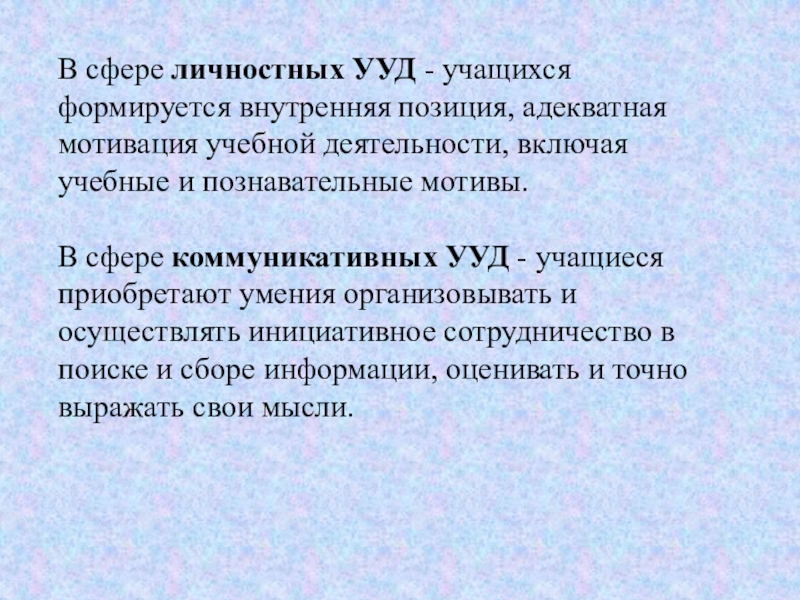 В сфере личностных УУД - учащихся формируется внутренняя позиция, адекватная мотивация учебной деятельности, включая учебные и познавательные мотивы.

В сфере коммуникативных УУД - учащиеся приобретают умения организовывать и осуществлять инициативное сотрудничество в поиске и сборе информации, оценивать и точно выражать свои мысли.